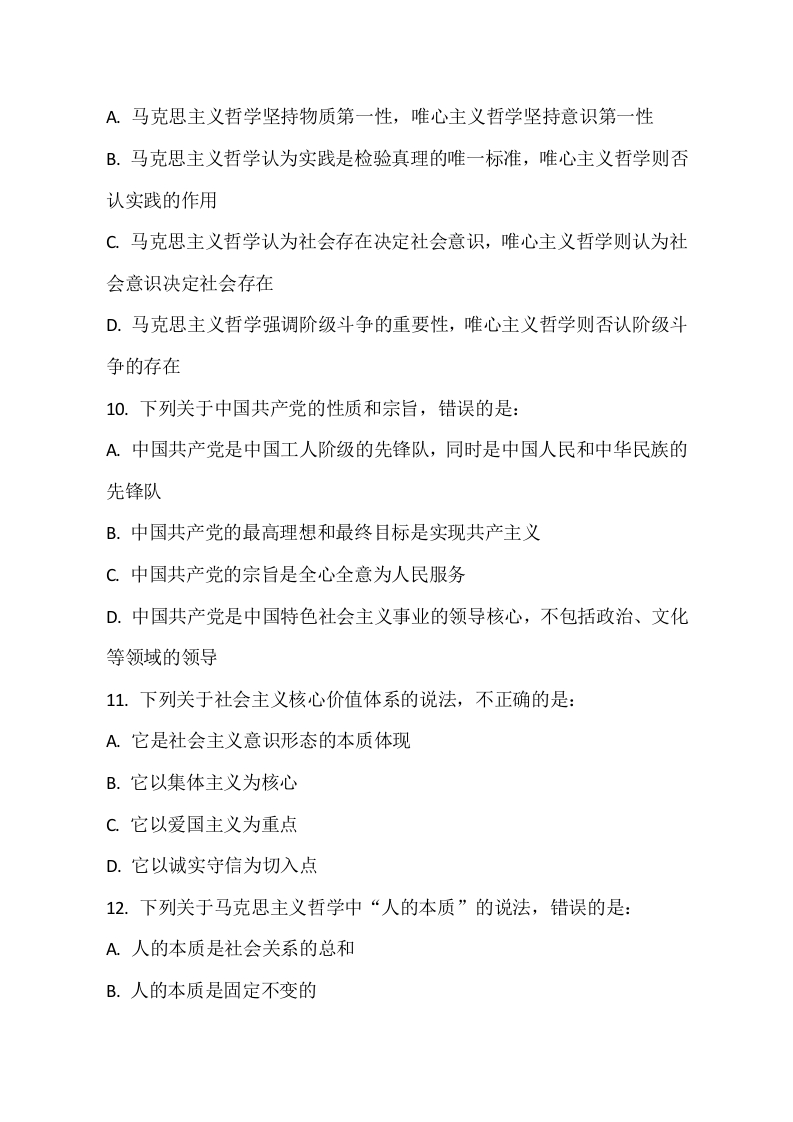 A. 马克思主义哲学坚持物质第一性，唯心主义哲学坚持意识第一性

B. 马克思主义哲学认为实践是检验真理的唯一标准，唯心主义哲学则否认实践的作用

C. 马克思主义哲学认为社会存在决定社会意识，唯心主义哲学则认为社会意识决定社会存在

D. 马克思主义哲学强调阶级斗争的重要性，唯心主义哲学则否认阶级斗争的存在

10. 下列关于中国共产党的性质和宗旨，错误的是：

A. 中国共产党是中国工人阶级的先锋队，同时是中国人民和中华民族的先锋队

B. 中国共产党的最高理想和最终目标是实现共产主义

C. 中国共产党的宗旨是全心全意为人民服务

D. 中国共产党是中国特色社会主义事业的领导核心，不包括政治、文化等领域的领导

11. 下列关于社会主义核心价值体系的说法，不正确的是：

A. 它是社会主义意识形态的本质体现

B. 它以集体主义为核心

C. 它以爱国主义为重点

D. 它以诚实守信为切入点

12. 下列关于马克思主义哲学中“人的本质”的说法，错误的是：

A. 人的本质是社会关系的总和

B. 人的本质是固定不变的